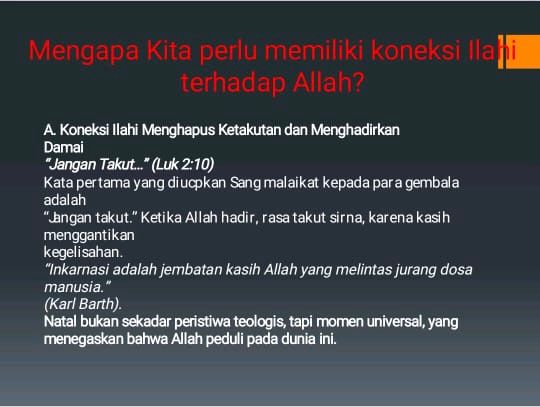 Mengapa Kita perlu memiliki koneksi Ilahi terhadap Allah?

A. Koneksi Ilahi Menghapus Ketakutan dan Menghadirkan Damai

"Jangan Takut..." (Luk 2:10)

Kata pertama yang diucpkan Sang malaikat kepada para gembala adalah "Jangan takut." Ketika Allah hadir, rasa takut sirna, karena kasih menggantikan kegelisahan.

"Inkarnasi adalah jembatan kasih Allah yang melintas jurang dosa manusia." (Karl Barth).

Natal bukan sekadar peristiwa teologis, tapi momen universal, yang menegaskan bahwa Allah peduli pada dunia ini.